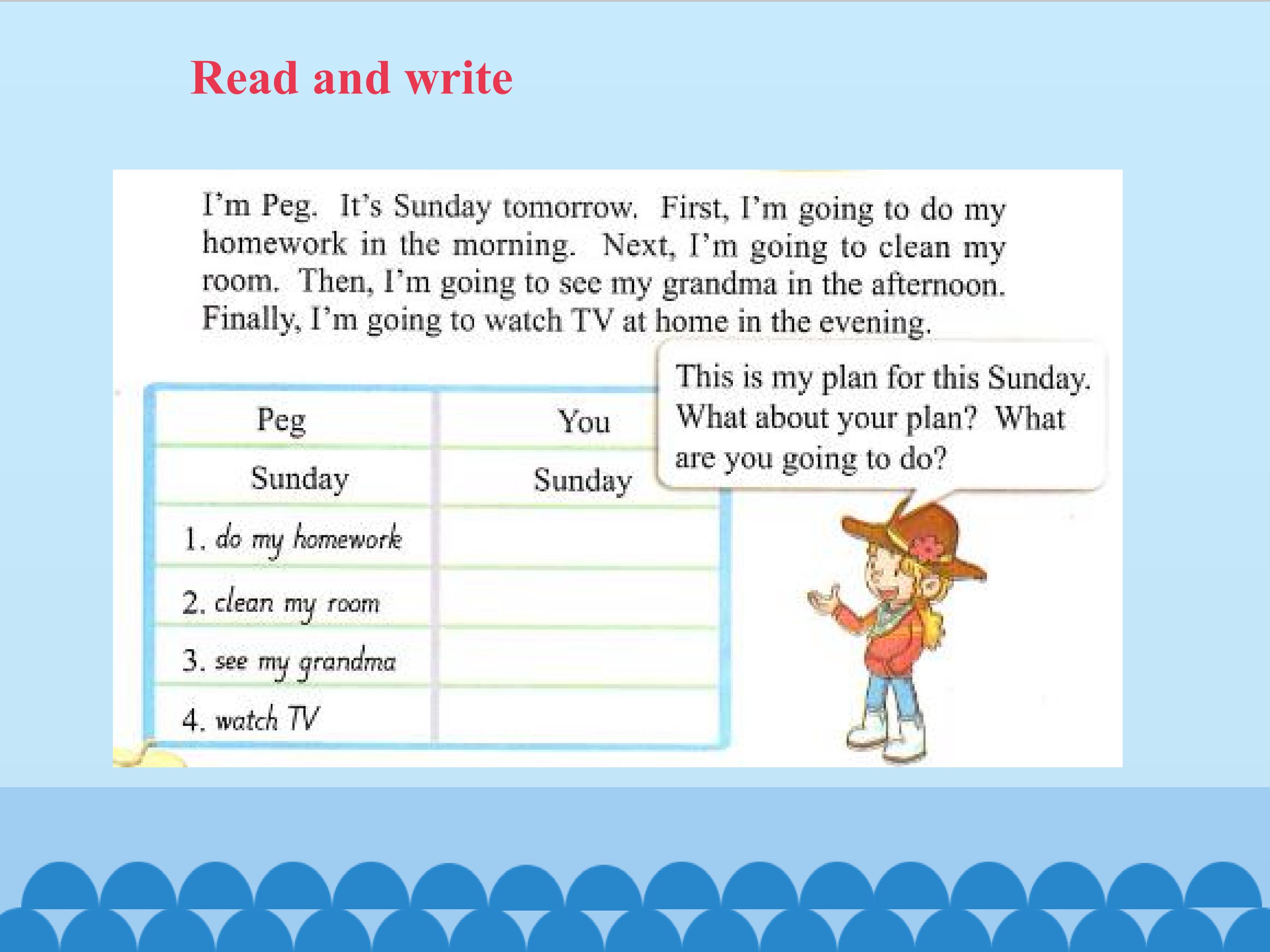 Read and write

I'm Peg. It's Sunday tomorrow. First, I'm going to do my homework in the morning. Next, I'm going to clean my room. Then, I'm going to see my grandma in the afternoon. Finally, I'm going to watch TV at home in the evening.

| Peg | You |
|---|---|
| Sunday | Sunday |
| 1. do my homework | |
| 2. clean my room | |
| 3. see my grandma | |
| 4. watch TV | |

This is my plan for this Sunday. What about your plan? What are you going to do?